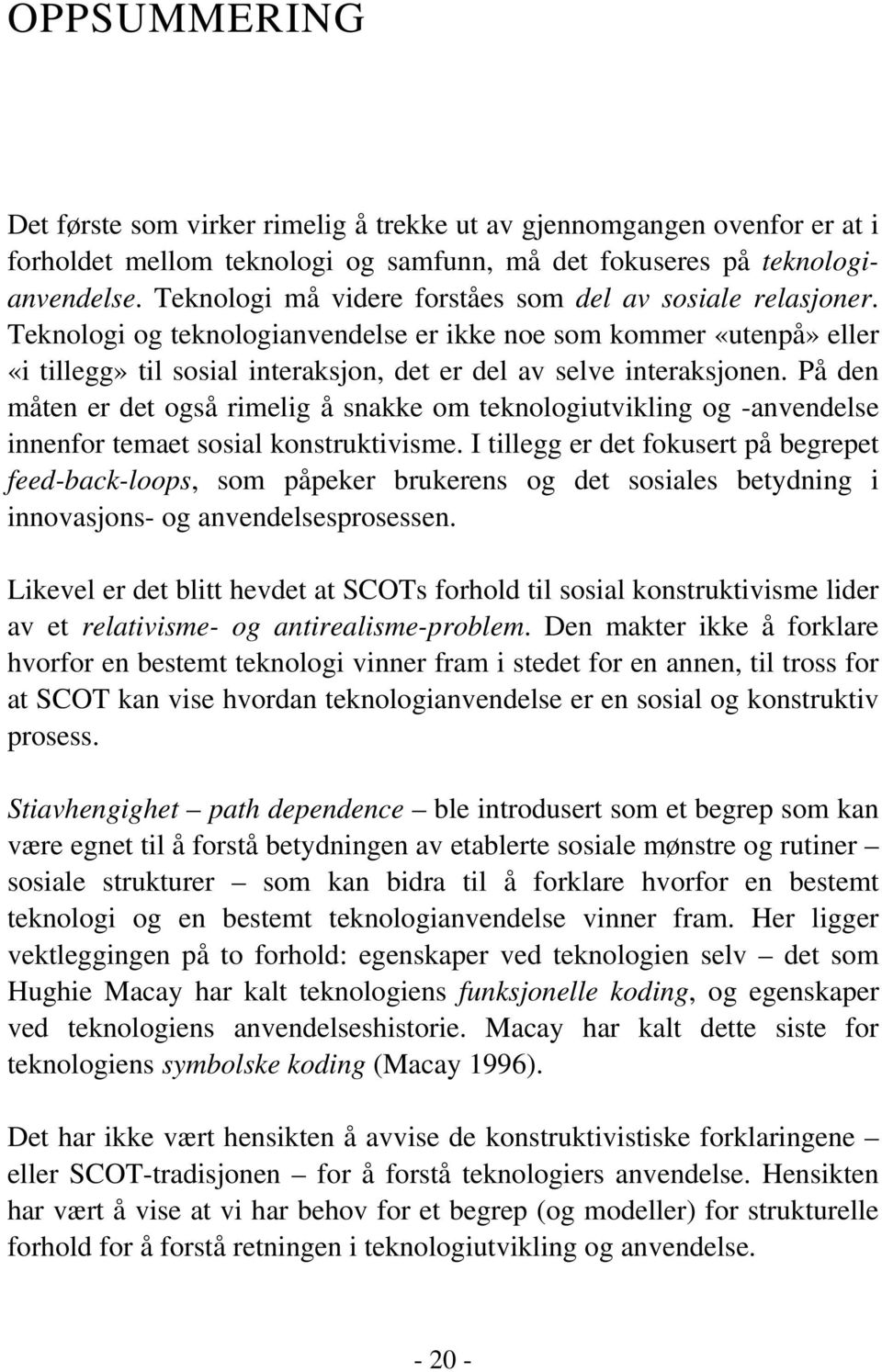 OPPSUMMERING

Det første som virker rimelig å trekke ut av gjennomgangen ovenfor er at i forholdet mellom teknologi og samfunn, må det fokuseres på teknologianvendelse. Teknologi må videre forståes som del av sosiale relasjoner. Teknologi og teknologianvendelse er ikke noe som kommer «utenpå» eller «i tillegg» til sosial interaksjon, det er del av selve interaksjonen. På den måten er det også rimelig å snakke om teknologiutvikling og -anvendelse innenfor temaet sosial konstruktivisme. I tillegg er det fokusert på begrepet feed-back-loops, som påpeker brukerens og det sosiales betydning i innovasjons- og anvendelsesprosessen.

Likevel er det blitt hevdet at SCOTs forhold til sosial konstruktivisme lider av et relativisme- og antirealisme-problem. Den makter ikke å forklare hvorfor en bestemt teknologi vinner fram i stedet for en annen, til tross for at SCOT kan vise hvordan teknologianvendelse er en sosial og konstruktiv prosess.

Stiavhengighet – path dependence – ble introdusert som et begrep som kan være egnet til å forstå betydningen av etablerte sosiale mønstre og rutiner – sosiale strukturer – som kan bidra til å forklare hvorfor en bestemt teknologi og en bestemt teknologianvendelse vinner fram. Her ligger vektleggingen på to forhold: egenskaper ved teknologien selv – det som Hughie Macay har kalt teknologiens funksjonelle koding, og egenskaper ved teknologiens anvendelseshistorie. Macay har kalt dette siste for teknologiens symbolske koding (Macay 1996).

Det har ikke vært hensikten å avvise de konstruktivistiske forklaringene – eller SCOT-tradisjonen – for å forstå teknologiers anvendelse. Hensikten har vært å vise at vi har behov for et begrep (og modeller) for strukturelle forhold for å forstå retningen i teknologiutvikling og anvendelse.

- 20 -